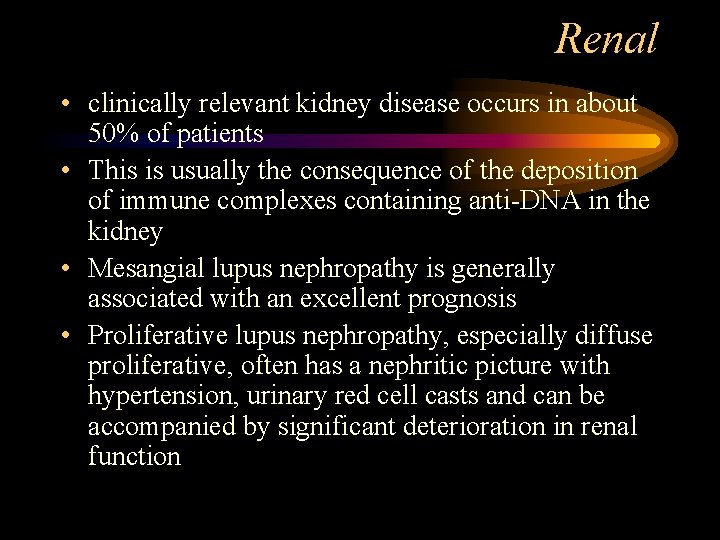 Renal

• clinically relevant kidney disease occurs in about 50% of patients
• This is usually the consequence of the deposition of immune complexes containing anti-DNA in the kidney
• Mesangial lupus nephropathy is generally associated with an excellent prognosis
• Proliferative lupus nephropathy, especially diffuse proliferative, often has a nephritic picture with hypertension, urinary red cell casts and can be accompanied by significant deterioration in renal function